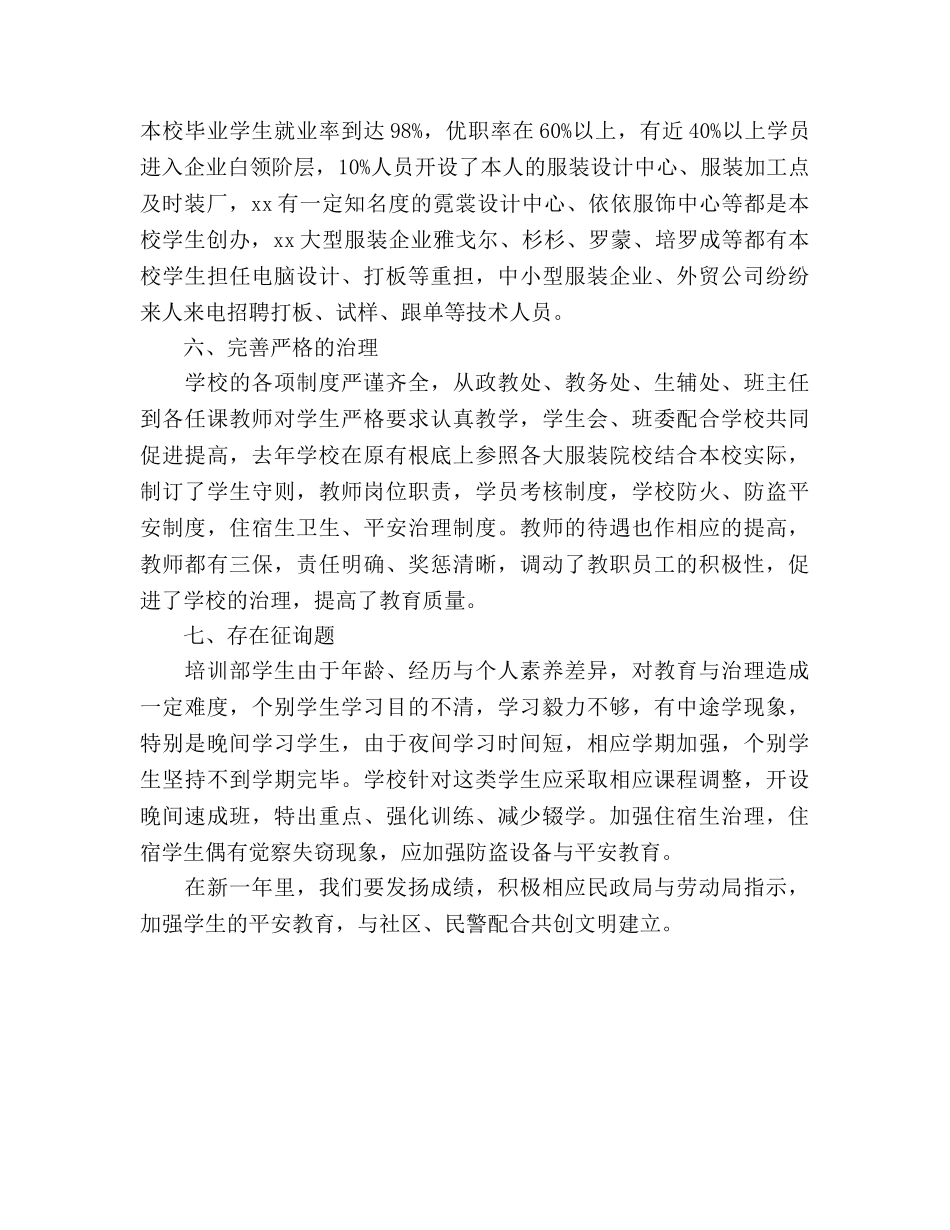 本校毕业学生就业率到达 98%，优职率在 60%以上，有近 40%以上学员进入企业白领阶层，10%人员开设了本人的服装设计中心、服装加工点及时装厂，xx 有一定知名度的霓裳设计中心、依依服饰中心等都是本校学生创办，xx 大型服装企业雅戈尔、杉杉、罗蒙、培罗成等都有本校学生担任电脑设计、打板等重担，中小型服装企业、外贸公司纷纷来人来电招聘打板、试样、跟单等技术人员。

六、完善严格的治理

学校的各项制度严谨齐全，从政教处、教务处、生辅处、班主任到各任课教师对学生严格要求认真教学，学生会、班委配合学校共同促进提高，去年学校在原有根底上参照各大服装院校结合本校实际，制订了学生守则，教师岗位职责，学员考核制度，学校防火、防盗平安制度，住宿生卫生、平安治理制度。教师的待遇也作相应的提高，教师都有三保，责任明确、奖惩清晰，调动了教职员工的积极性，促进了学校的治理，提高了教育质量。

七、存在征询题

培训部学生由于年龄、经历与个人素养差异，对教育与治理造成一定难度，个别学生学习目的不清，学习毅力不够，有中途学现象，特别是晚间学习学生，由于夜间学习时间短，相应学期加强，个别学生坚持不到学期完毕。学校针对这类学生应采取相应课程调整，开设晚间速成班，特出重点、强化训练、减少辍学。加强住宿生治理，住宿学生偶有觉察失窃现象，应加强防盗设备与平安教育。

在新一年里，我们要发扬成绩，积极相应民政局与劳动局指示，加强学生的平安教育，与社区、民警配合共创文明建立。